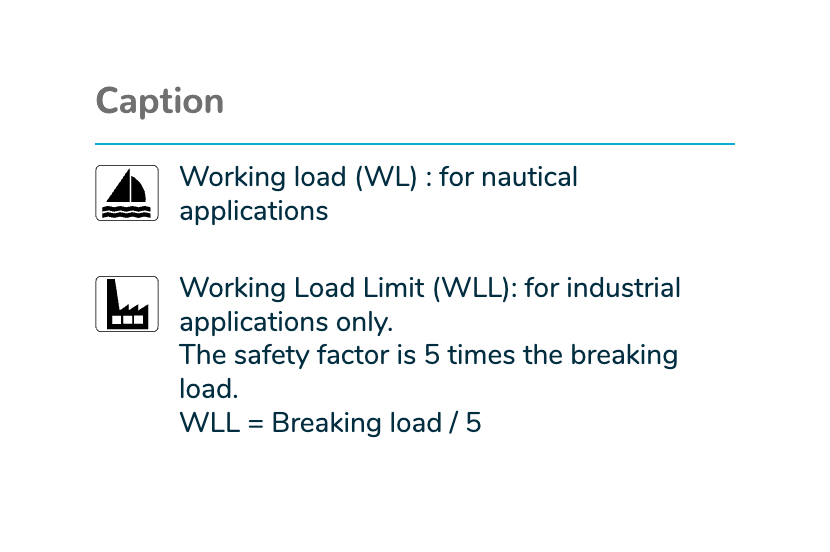 Caption

Working load (WL) : for nautical applications

Working Load Limit (WLL): for industrial applications only.
The safety factor is 5 times the breaking load.
WLL = Breaking load / 5